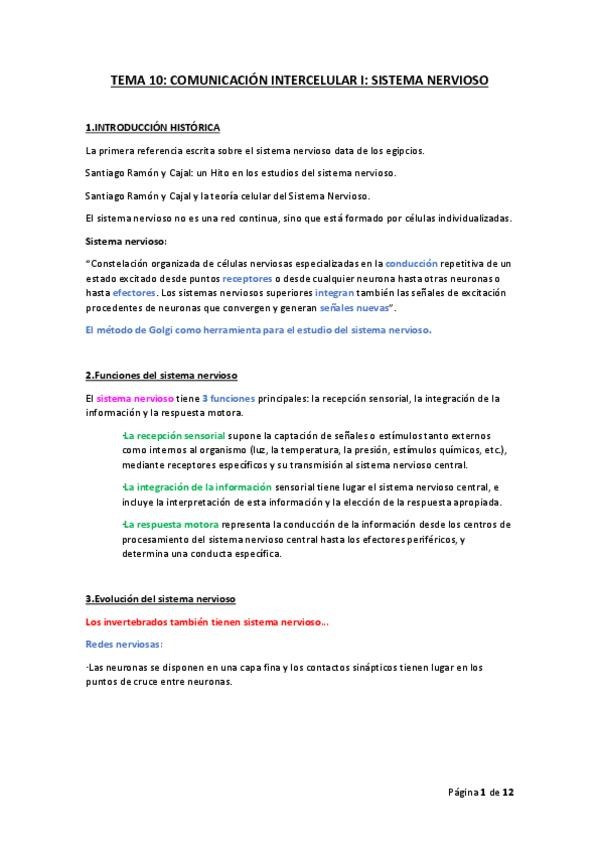 TEMA 10: COMUNICACIÓN INTERCELULAR I: SISTEMA NERVIOSO

1.INTRODUCCIÓN HISTÓRICA

La primera referencia escrita sobre el sistema nervioso data de los egipcios.

Santiago Ramón y Cajal: un Hito en los estudios del sistema nervioso.

Santiago Ramón y Cajal y la teoría celular del Sistema Nervioso.

El sistema nervioso no es una red continua, sino que está formado por células individualizadas.

Sistema nervioso:

"Constelación organizada de células nerviosas especializadas en la conducción repetitiva de un estado excitado desde puntos receptores o desde cualquier neurona hasta otras neuronas o hasta efectores. Los sistemas nerviosos superiores integran también las señales de excitación procedentes de neuronas que convergen y generan señales nuevas".

El método de Golgi como herramienta para el estudio del sistema nervioso.

2.Funciones del sistema nervioso

El sistema nervioso tiene 3 funciones principales: la recepción sensorial, la integración de la información y la respuesta motora.

-La recepción sensorial supone la captación de señales o estímulos tanto externos como internos al organismo (luz, la temperatura, la presión, estímulos químicos, etc.), mediante receptores específicos y su transmisión al sistema nervioso central.

-La integración de la información sensorial tiene lugar el sistema nervioso central, e incluye la interpretación de esta información y la elección de la respuesta apropiada.

-La respuesta motora representa la conducción de la información desde los centros de procesamiento del sistema nervioso central hasta los efectores periféricos, y determina una conducta específica.

3.Evolución del sistema nervioso

Los invertebrados también tienen sistema nervioso...

Redes nerviosas:

-Las neuronas se disponen en una capa fina y los contactos sinápticos tienen lugar en los puntos de cruce entre neuronas.

Página 1 de 12